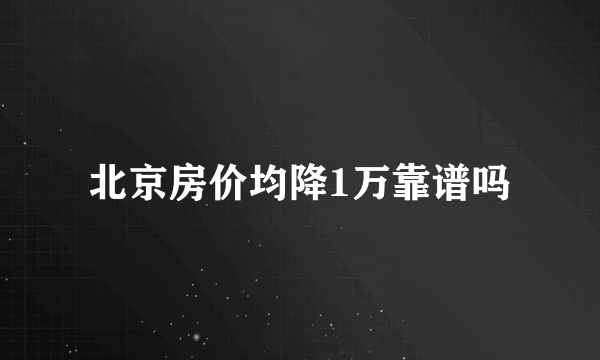 北京房价均降1万靠谱吗